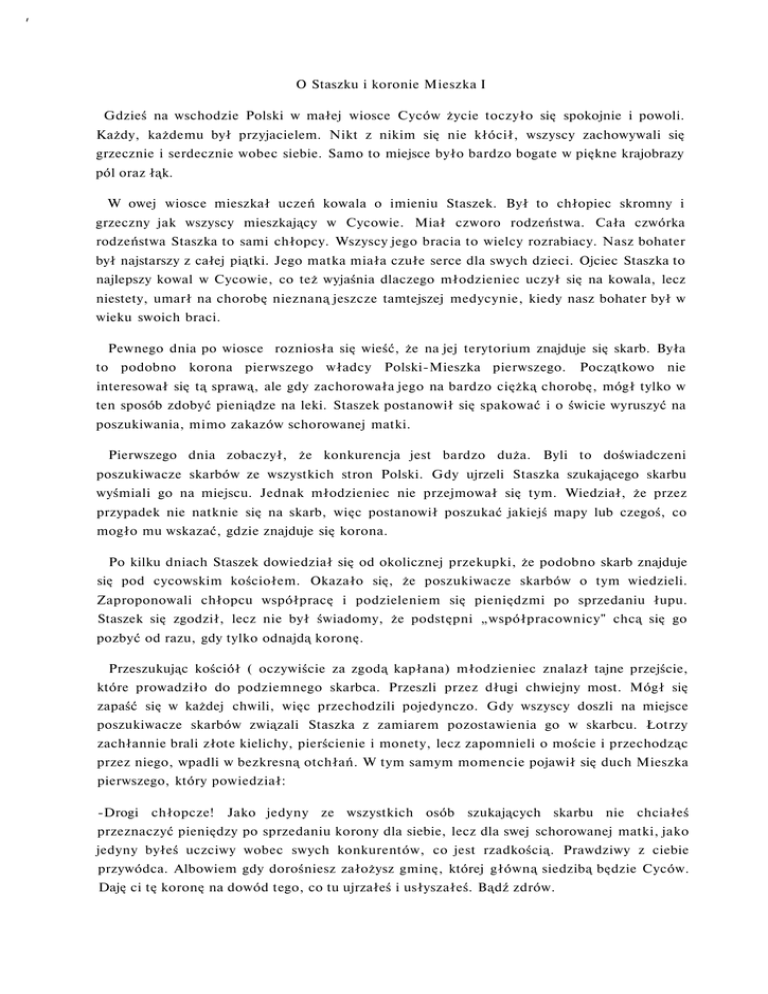 O Staszku i koronie Mieszka I

Gdzieś na wschodzie Polski w małej wiosce Cyców życie toczyło się spokojnie i powoli. Każdy, każdemu był przyjacielem. Nikt z nikim się nie kłócił, wszyscy zachowywali się grzecznie i serdecznie wobec siebie. Samo to miejsce było bardzo bogate w piękne krajobrazy pól oraz łąk.

W owej wiosce mieszkał uczeń kowala o imieniu Staszek. Był to chłopiec skromny i grzeczny jak wszyscy mieszkający w Cycowie. Miał czworo rodzeństwa. Cała czwórka rodzeństwa Staszka to sami chłopcy. Wszyscy jego bracia to wielcy rozrabiacy. Nasz bohater był najstarszy z całej piątki. Jego matka miała czułe serce dla swych dzieci. Ojciec Staszka to najlepszy kowal w Cycowie, co też wyjaśnia dlaczego młodzieniec uczył się na kowala, lecz niestety, umarł na chorobę nieznaną jeszcze tamtejszej medycynie, kiedy nasz bohater był w wieku swoich braci.

Pewnego dnia po wiosce rozniosła się wieść, że na jej terytorium znajduje się skarb. Była to podobno korona pierwszego władcy Polski-Mieszka pierwszego. Początkowo nie interesował się tą sprawą, ale gdy zachorowała jego na bardzo ciężką chorobę, mógł tylko w ten sposób zdobyć pieniądze na leki. Staszek postanowił się spakować i o świcie wyruszyć na poszukiwania, mimo zakazów schorowanej matki.

Pierwszego dnia zobaczył, że konkurencja jest bardzo duża. Byli to doświadczeni poszukiwacze skarbów ze wszystkich stron Polski. Gdy ujrzeli Staszka szukającego skarbu wyśmiali go na miejscu. Jednak młodzieniec nie przejmował się tym. Wiedział, że przez przypadek nie natknie się na skarb, więc postanowił poszukać jakiejś mapy lub czegoś, co mogło mu wskazać, gdzie znajduje się korona.

Po kilku dniach Staszek dowiedział się od okolicznej przekupki, że podobno skarb znajduje się pod cycowskim kościołem. Okazało się, że poszukiwacze skarbów o tym wiedzieli. Zaproponowali chłopcu współpracę i podzieleniem się pieniędzmi po sprzedaniu łupu. Staszek się zgodził, lecz nie był świadomy, że podstępni „współpracownicy" chcą się go pozbyć od razu, gdy tylko odnajdą koronę.

Przeszukując kościół ( oczywiście za zgodą kapłana) młodzieniec znalazł tajne przejście, które prowadziło do podziemnego skarbca. Przeszli przez długi chwiejny most. Mógł się zapaść się w każdej chwili, więc przechodzili pojedynczo. Gdy wszyscy doszli na miejsce poszukiwacze skarbów związali Staszka z zamiarem pozostawienia go w skarbcu. Łotrzy zachłannie brali złote kielichy, pierścienie i monety, lecz zapomnieli o moście i przechodząc przez niego, wpadli w bezkresną otchłań. W tym samym momencie pojawił się duch Mieszka pierwszego, który powiedział:

-Drogi chłopcze! Jako jedyny ze wszystkich osób szukających skarbu nie chciałeś przeznaczyć pieniędzy po sprzedaniu korony dla siebie, lecz dla swej schorowanej matki, jako jedyny byłeś uczciwy wobec swych konkurentów, co jest rzadkością. Prawdziwy z ciebie przywódca. Albowiem gdy dorośniesz założysz gminę, której główną siedzibą będzie Cyców. Daję ci tę koronę na dowód tego, co tu ujrzałeś i usłyszałeś. Bądź zdrów.